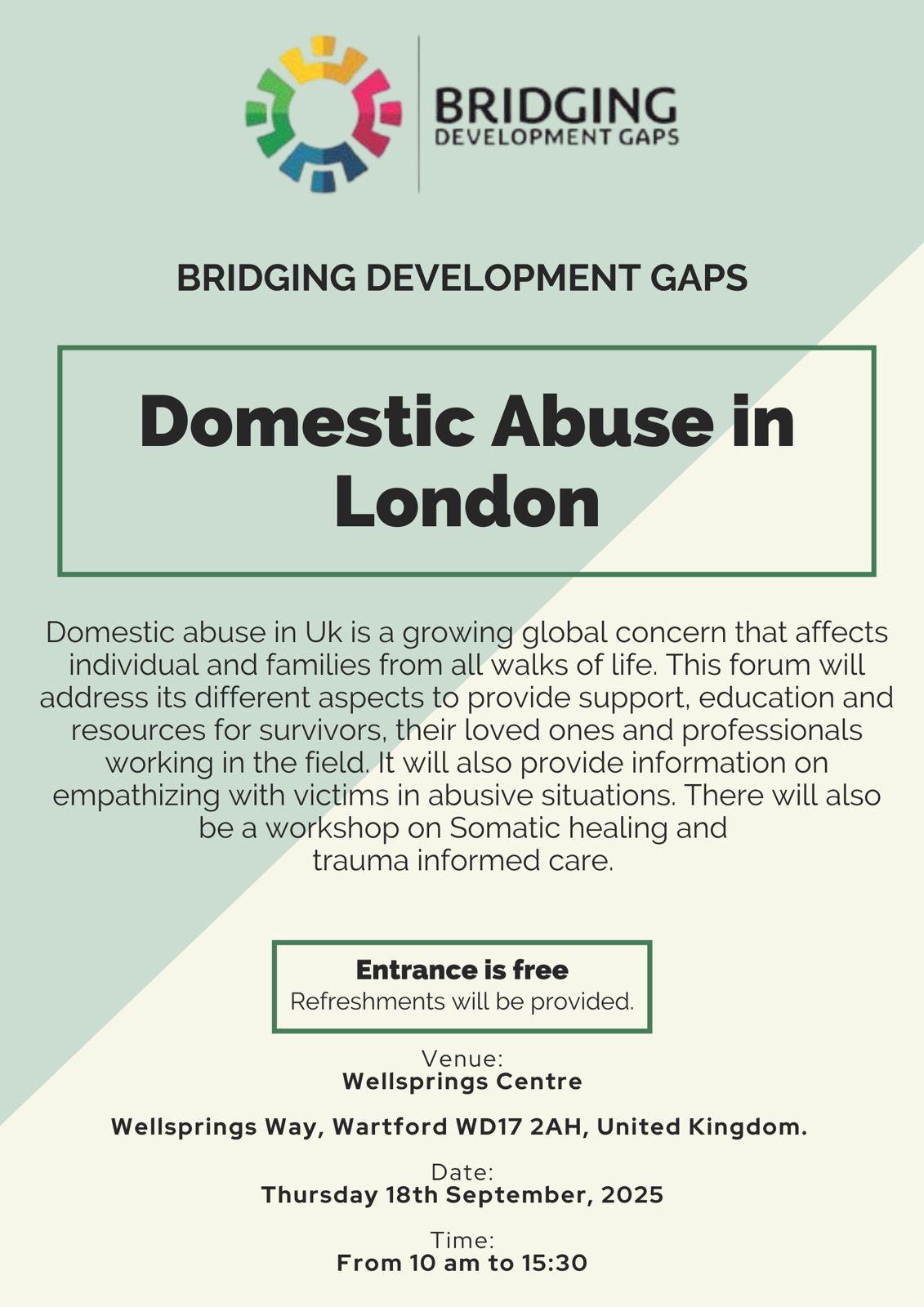 BRIDGING
DEVELOPMENT GAPS

BRIDGING DEVELOPMENT GAPS

Domestic Abuse in London

Domestic abuse in Uk is a growing global concern that affects individual and families from all walks of life. This forum will address its different aspects to provide support, education and resources for survivors, their loved ones and professionals working in the field. It will also provide information on empathizing with victims in abusive situations. There will also be a workshop on Somatic healing and trauma informed care.

Entrance is free
Refreshments will be provided.

Venue:
Wellsprings Centre

Wellsprings Way, Wartford WD17 2AH, United Kingdom.

Date:
Thursday 18th September, 2025

Time:
From 10 am to 15:30